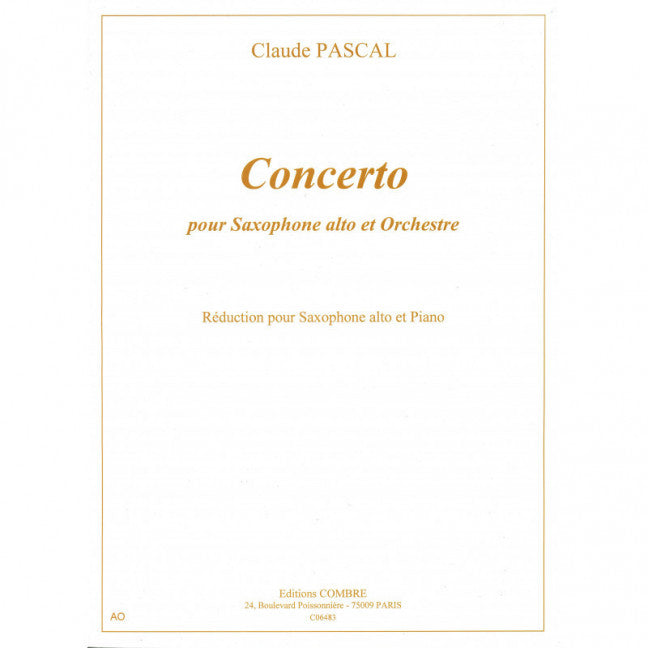 Claude PASCAL

Concerto

pour Saxophone alto et Orchestre

Réduction pour Saxophone alto et Piano

Editions COMBRE
24, Boulevard Poissonnière - 75009 PARIS
C06483

AO